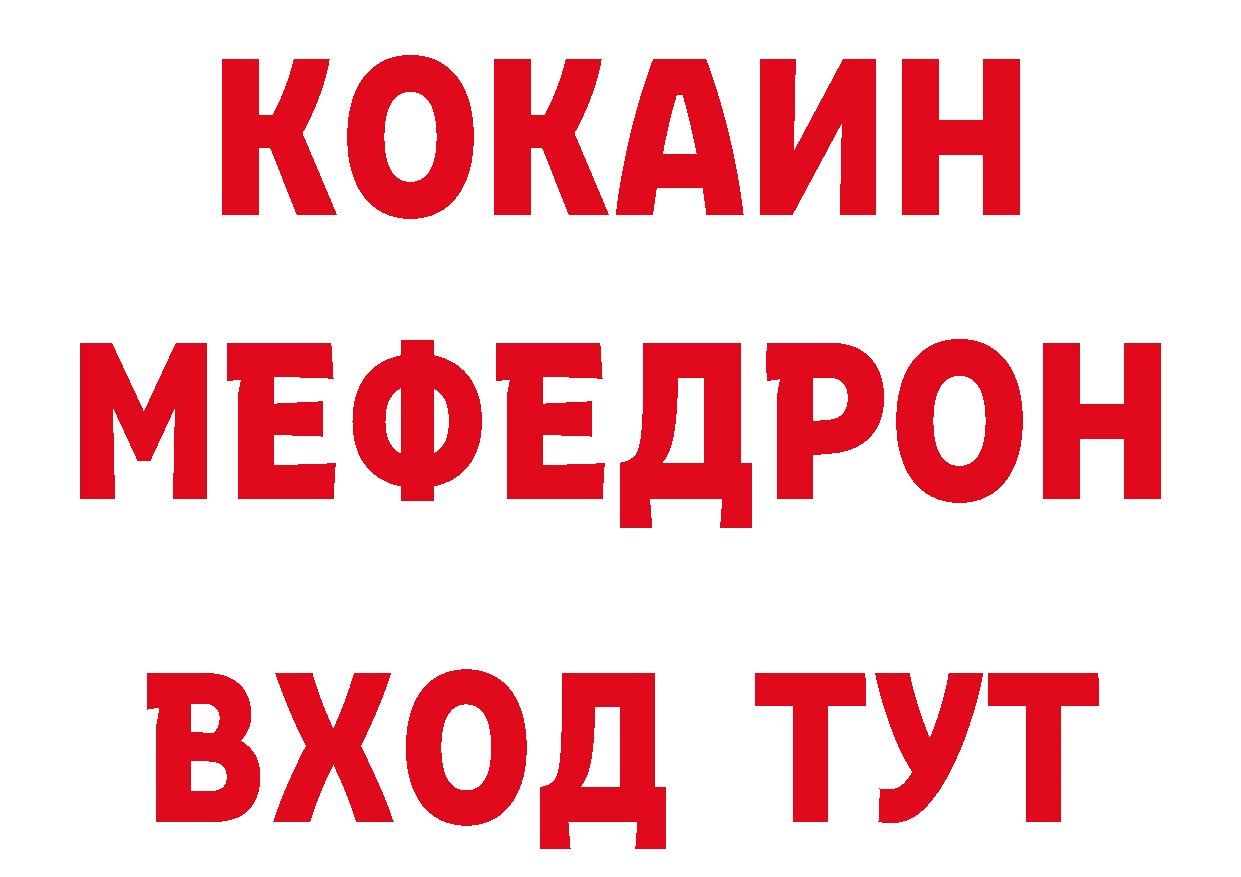 КОКАИН
МЕФЕДРОН
ВХОД ТУТ